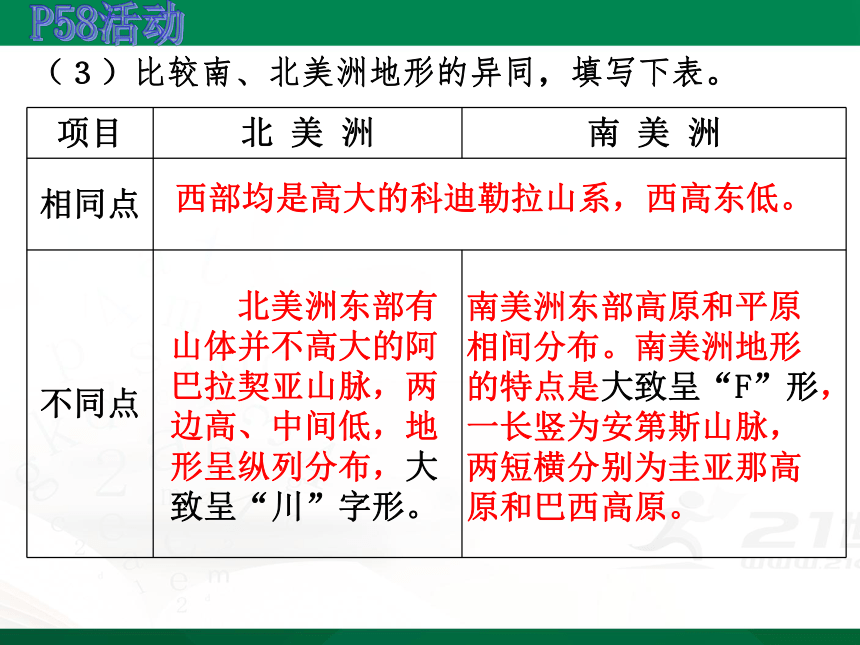 P58活动

（3）比较南、北美洲地形的异同，填写下表。

| 项目 | 北 美 洲 | 南 美 洲 |
|---|---|---|
| 相同点 | 西部均是高大的科迪勒拉山系，西高东低。 | |
| 不同点 | 北美洲东部有山体并不高大的阿巴拉契亚山脉，两边高、中间低，地形呈纵列分布，大致呈“川”字形。 | 南美洲东部高原和平原相间分布。南美洲地形的特点是大致呈“F”形，一长竖为安第斯山脉，两短横分别为圭亚那高原和巴西高原。 |

21世
www.21